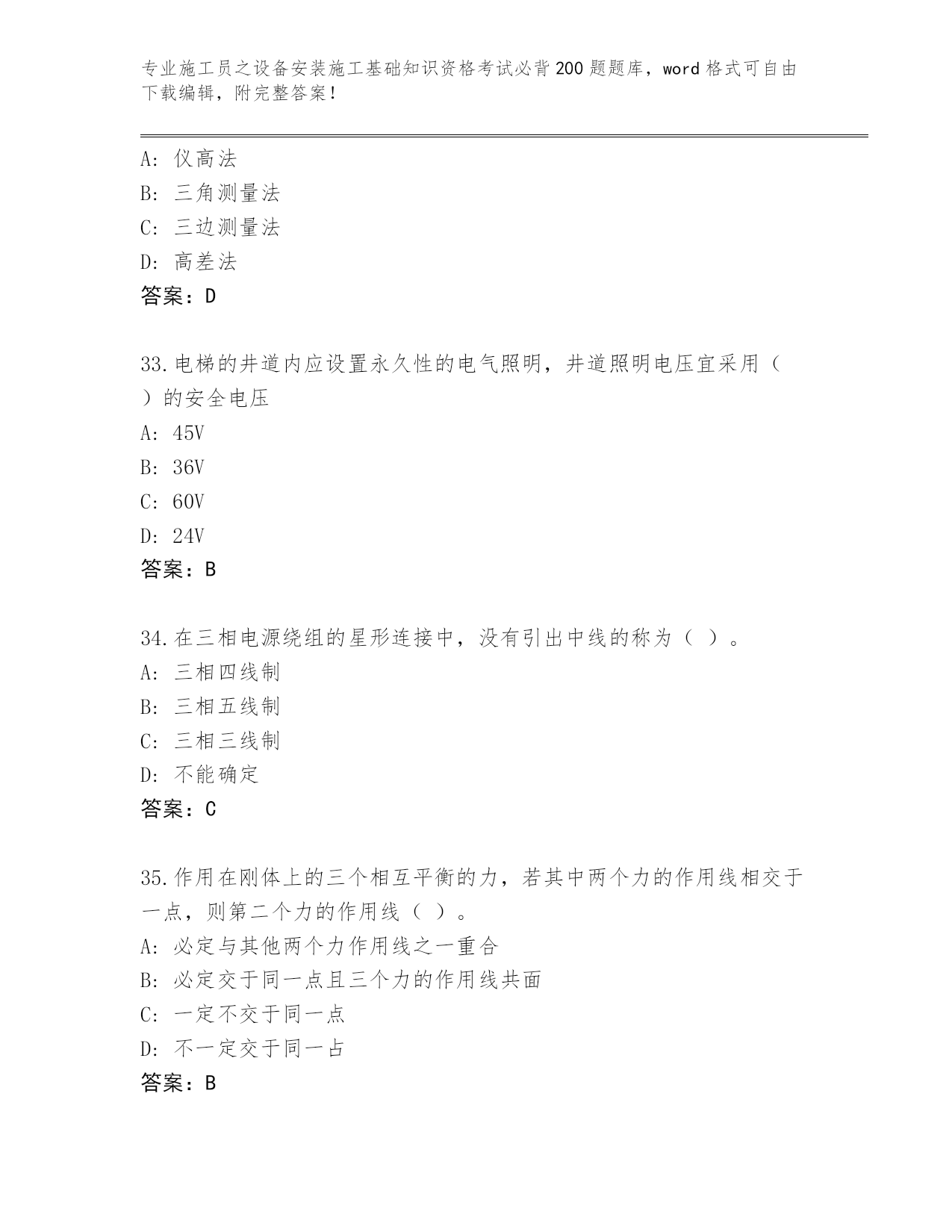 专业施工员之设备安装施工基础知识资格考试必背200题题库，word格式可自由下载编辑，附完整答案！

A：仪高法
B：三角测量法
C：三边测量法
D：高差法
答案：D

33.电梯的井道内应设置永久性的电气照明，井道照明电压宜采用（ ）的安全电压
A：45V
B：36V
C：60V
D：24V
答案：B

34.在三相电源绕组的星形连接中，没有引出中线的称为（ ）。
A：三相四线制
B：三相五线制
C：三相三线制
D：不能确定
答案：C

35.作用在刚体上的三个相互平衡的力，若其中两个力的作用线相交于一点，则第二个力的作用线（ ）。
A：必定与其他两个力作用线之一重合
B：必定交于同一点且三个力的作用线共面
C：一定不交于同一点
D：不一定交于同一占
答案：B